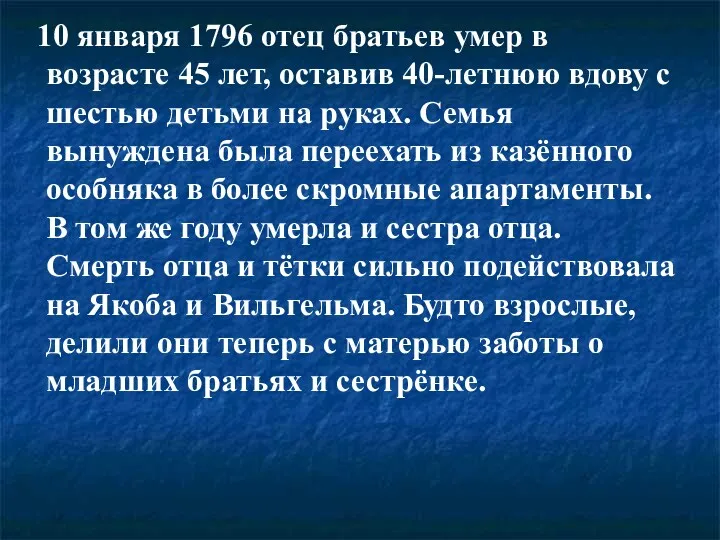 10 января 1796 отец братьев умер в возрасте 45 лет, оставив 40-летнюю вдову с шестью детьми на руках. Семья вынуждена была переехать из казённого особняка в более скромные апартаменты. В том же году умерла и сестра отца. Смерть отца и тётки сильно подействовала на Якоба и Вильгельма. Будто взрослые, делили они теперь с матерью заботы о младших братьях и сестрёнке.